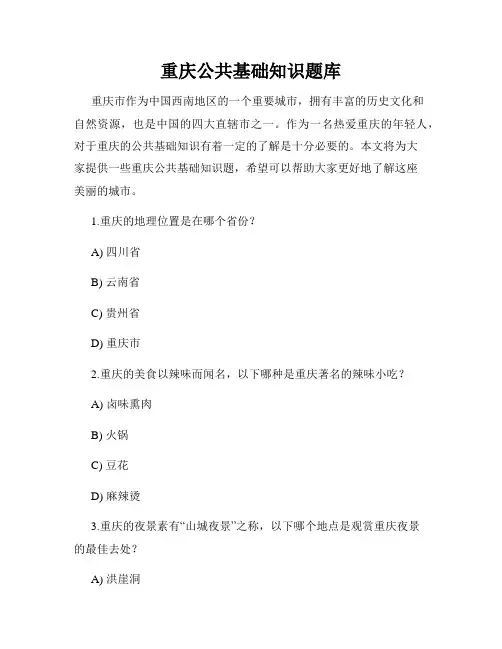 重庆公共基础知识题库

重庆市作为中国西南地区的一个重要城市，拥有丰富的历史文化和自然资源，也是中国的四大直辖市之一。作为一名热爱重庆的年轻人，对于重庆的公共基础知识有着一定的了解是十分必要的。本文将为大家提供一些重庆公共基础知识题，希望可以帮助大家更好地了解这座美丽的城市。

1.重庆的地理位置是在哪个省份？

A) 四川省

B) 云南省

C) 贵州省

D) 重庆市

2.重庆的美食以辣味而闻名，以下哪种是重庆著名的辣味小吃？

A) 卤味熏肉

B) 火锅

C) 豆花

D) 麻辣烫

3.重庆的夜景素有“山城夜景”之称，以下哪个地点是观赏重庆夜景的最佳去处？

A) 洪崖洞